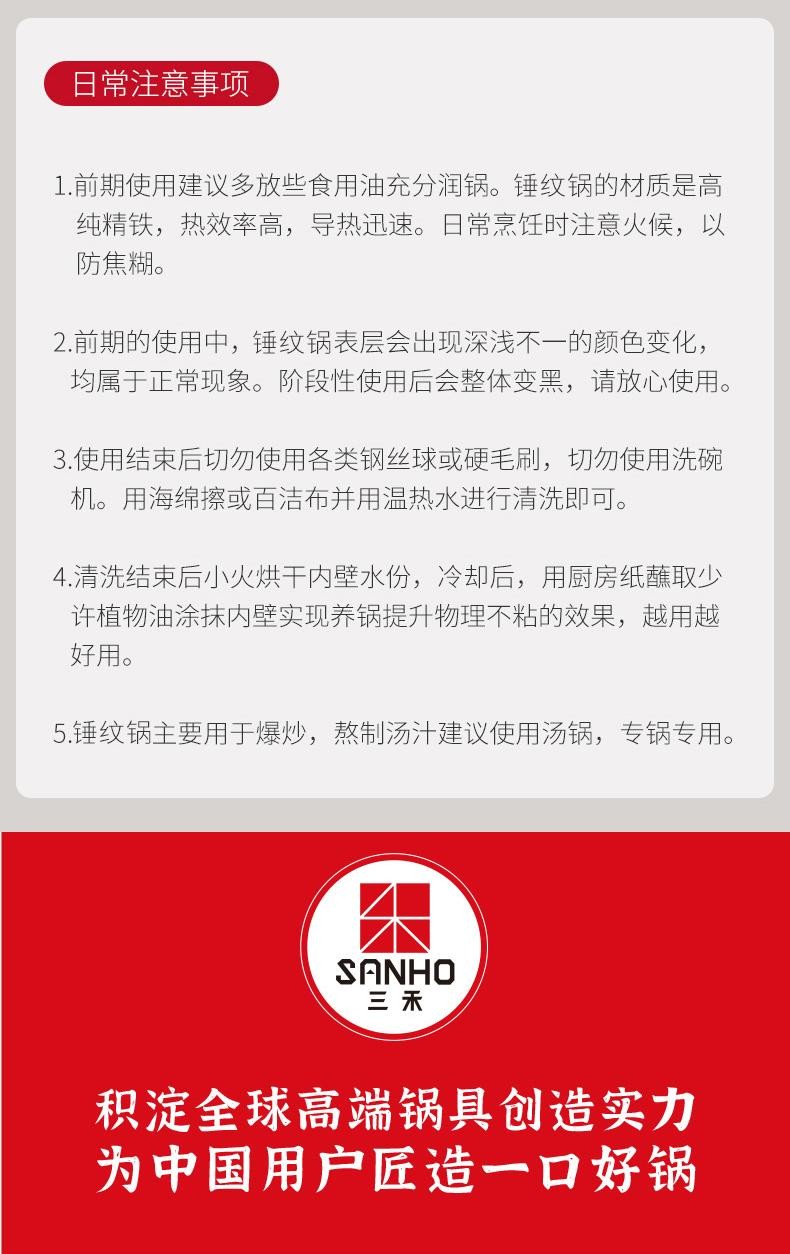 日常注意事项

1.前期使用建议多放些食用油充分润锅。锤纹锅的材质是高纯精铁，热效率高，导热迅速。日常烹饪时注意火候，以防焦糊。

2.前期的使用中，锤纹锅表层会出现深浅不一的颜色变化，均属于正常现象。阶段性使用后会整体变黑，请放心使用。

3.使用结束后切勿使用各类钢丝球或硬毛刷，切勿使用洗碗机。用海绵擦或百洁布并用温热水进行清洗即可。

4.清洗结束后小火烘干内壁水份，冷却后，用厨房纸蘸取少许植物油涂抹内壁实现养锅提升物理不粘的效果，越用越好用。

5.锤纹锅主要用于爆炒，熬制汤汁建议使用汤锅，专锅专用。

SANHO
三禾

积淀全球高端锅具创造实力
为中国用户匠造一口好锅